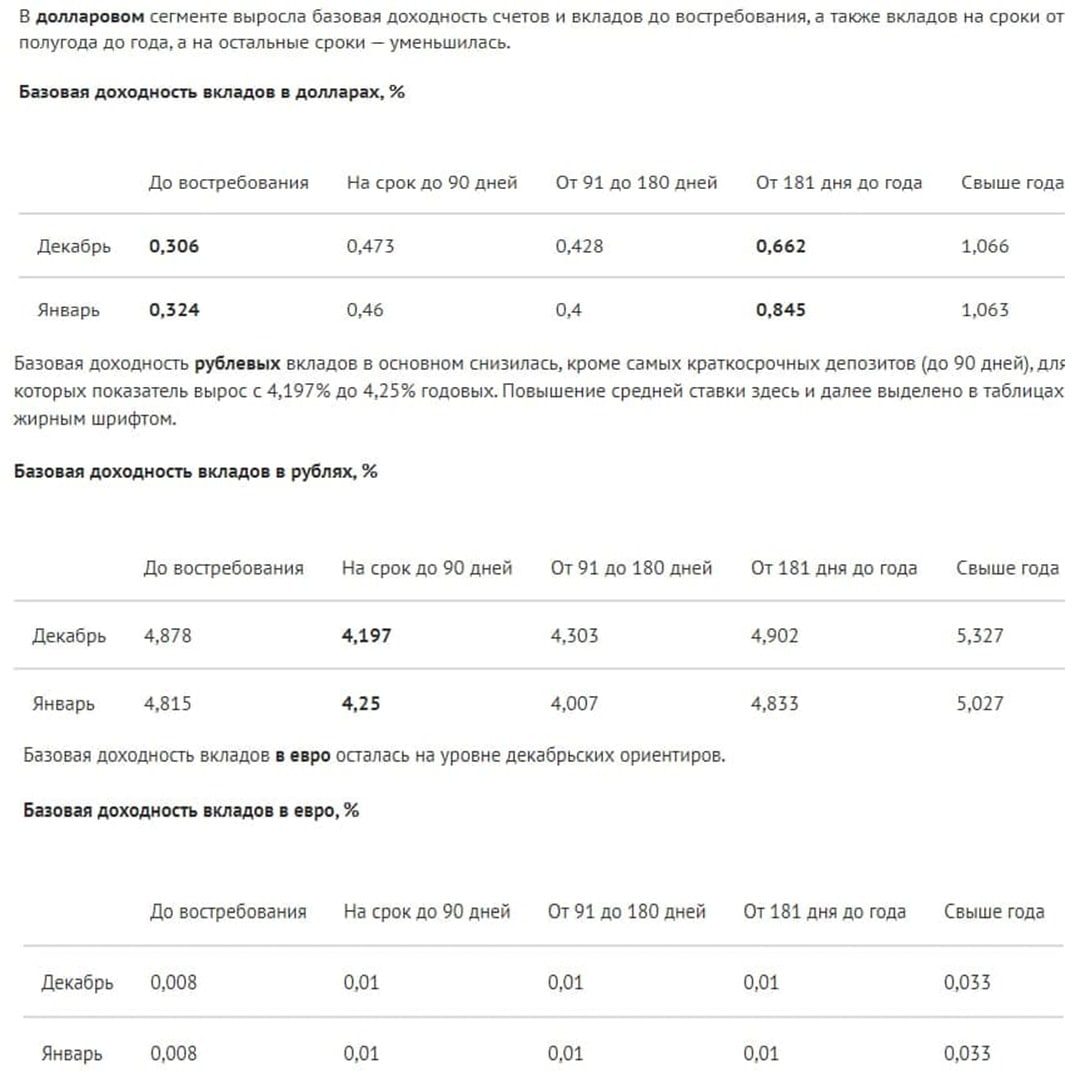 В долларовом сегменте выросла базовая доходность счетов и вкладов до востребования, а также вкладов на сроки от полугода до года, а на остальные сроки — уменьшилась.

Базовая доходность вкладов в долларах, %

| | До востребования | На срок до 90 дней | От 91 до 180 дней | От 181 дня до года | Свыше года |
|---|---|---|---|---|---|
| Декабрь | 0,306 | 0,473 | 0,428 | 0,662 | 1,066 |
| Январь | 0,324 | 0,46 | 0,4 | 0,845 | 1,063 |

Базовая доходность рублевых вкладов в основном снизилась, кроме самых краткосрочных депозитов (до 90 дней), для которых показатель вырос с 4,197% до 4,25% годовых. Повышение средней ставки здесь и далее выделено в таблицах жирным шрифтом.

Базовая доходность вкладов в рублях, %

| | До востребования | На срок до 90 дней | От 91 до 180 дней | От 181 дня до года | Свыше года |
|---|---|---|---|---|---|
| Декабрь | 4,878 | 4,197 | 4,303 | 4,902 | 5,327 |
| Январь | 4,815 | 4,25 | 4,007 | 4,833 | 5,027 |

Базовая доходность вкладов в евро осталась на уровне декабрьских ориентиров.

Базовая доходность вкладов в евро, %

| | До востребования | На срок до 90 дней | От 91 до 180 дней | От 181 дня до года | Свыше года |
|---|---|---|---|---|---|
| Декабрь | 0,008 | 0,01 | 0,01 | 0,01 | 0,033 |
| Январь | 0,008 | 0,01 | 0,01 | 0,01 | 0,033 |